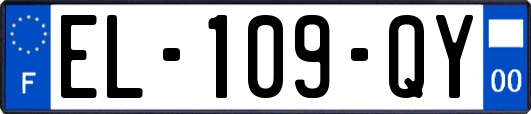 F
EL-109-QY
00